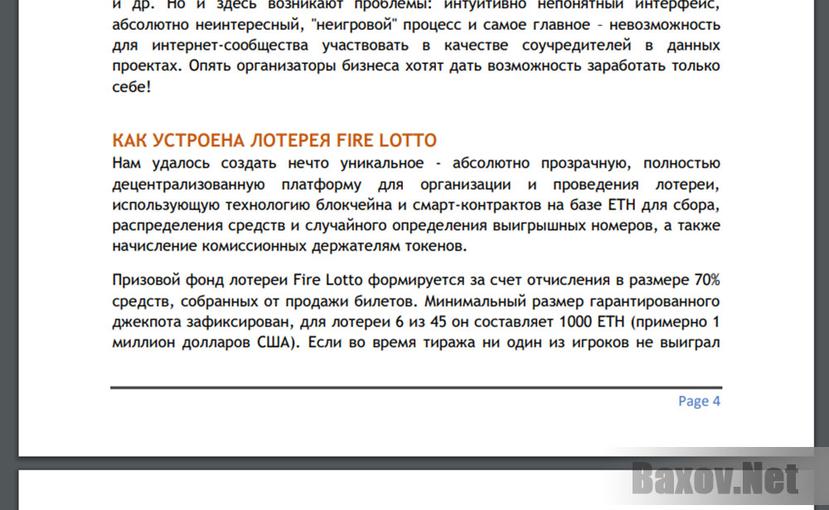 и др. Но и здесь возникают проблемы: интуитивно непонятный интерфейс, абсолютно неинтересный, "неигровой" процесс и самое главное – невозможность для интернет-сообщества участвовать в качестве соучредителей в данных проектах. Опять организаторы бизнеса хотят дать возможность заработать только себе!

КАК УСТРОЕНА ЛОТЕРЕЯ FIRE LOTTO

Нам удалось создать нечто уникальное - абсолютно прозрачную, полностью децентрализованную платформу для организации и проведения лотереи, использующую технологию блокчейна и смарт-контрактов на базе ETH для сбора, распределения средств и случайного определения выигрышных номеров, а также начисление комиссионных держателям токенов.

Призовой фонд лотереи Fire Lotto формируется за счет отчисления в размере 70% средств, собранных от продажи билетов. Минимальный размер гарантированного джекпота зафиксирован, для лотереи 6 из 45 он составляет 1000 ETH (примерно 1 миллион долларов США). Если во время тиража ни один из игроков не выиграл

Page 4

Baxov.Net